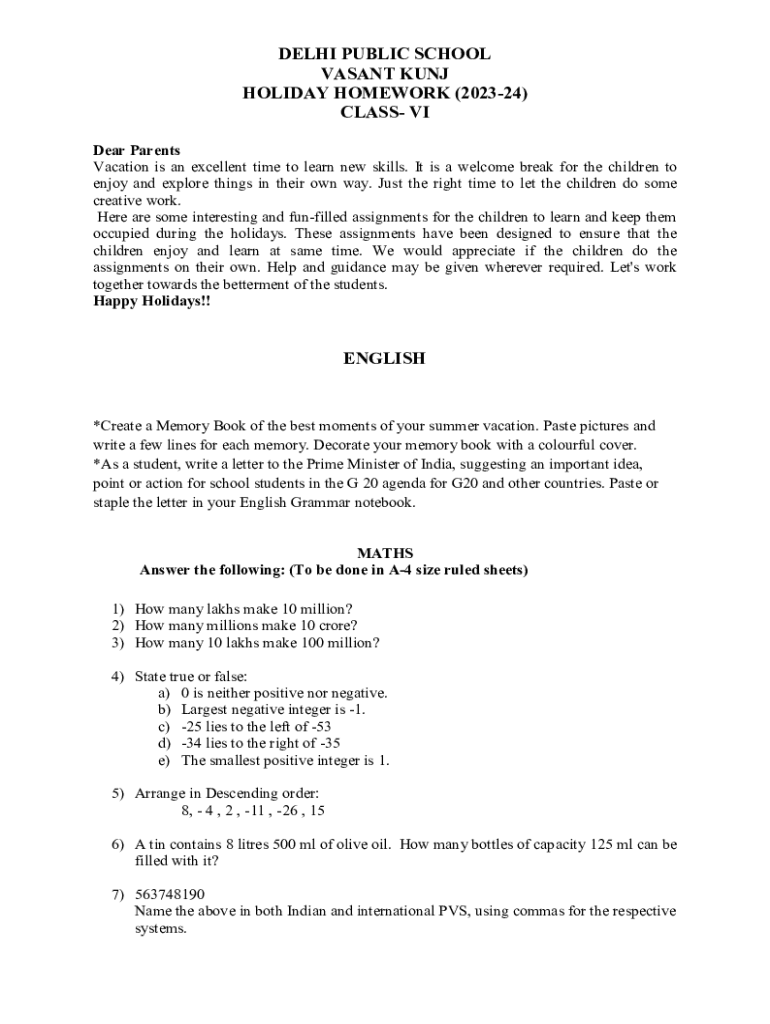 DELHI PUBLIC SCHOOL
VASANT KUNJ
HOLIDAY HOMEWORK (2023-24)
CLASS- VI

Dear Parents
Vacation is an excellent time to learn new skills. It is a welcome break for the children to enjoy and explore things in their own way. Just the right time to let the children do some creative work.
Here are some interesting and fun-filled assignments for the children to learn and keep them occupied during the holidays. These assignments have been designed to ensure that the children enjoy and learn at same time. We would appreciate if the children do the assignments on their own. Help and guidance may be given wherever required. Let's work together towards the betterment of the students.
Happy Holidays!!

ENGLISH

*Create a Memory Book of the best moments of your summer vacation. Paste pictures and write a few lines for each memory. Decorate your memory book with a colourful cover.
*As a student, write a letter to the Prime Minister of India, suggesting an important idea, point or action for school students in the G 20 agenda for G20 and other countries. Paste or staple the letter in your English Grammar notebook.

MATHS
Answer the following: (To be done in A-4 size ruled sheets)

1) How many lakhs make 10 million?
2) How many millions make 10 crore?
3) How many 10 lakhs make 100 million?

4) State true or false:
a) 0 is neither positive nor negative.
b) Largest negative integer is -1.
c) -25 lies to the left of -53
d) -34 lies to the right of -35
e) The smallest positive integer is 1.

5) Arrange in Descending order:
8, - 4 , 2 , -11 , -26 , 15

6) A tin contains 8 litres 500 ml of olive oil. How many bottles of capacity 125 ml can be filled with it?

7) 563748190
Name the above in both Indian and international PVS, using commas for the respective systems.